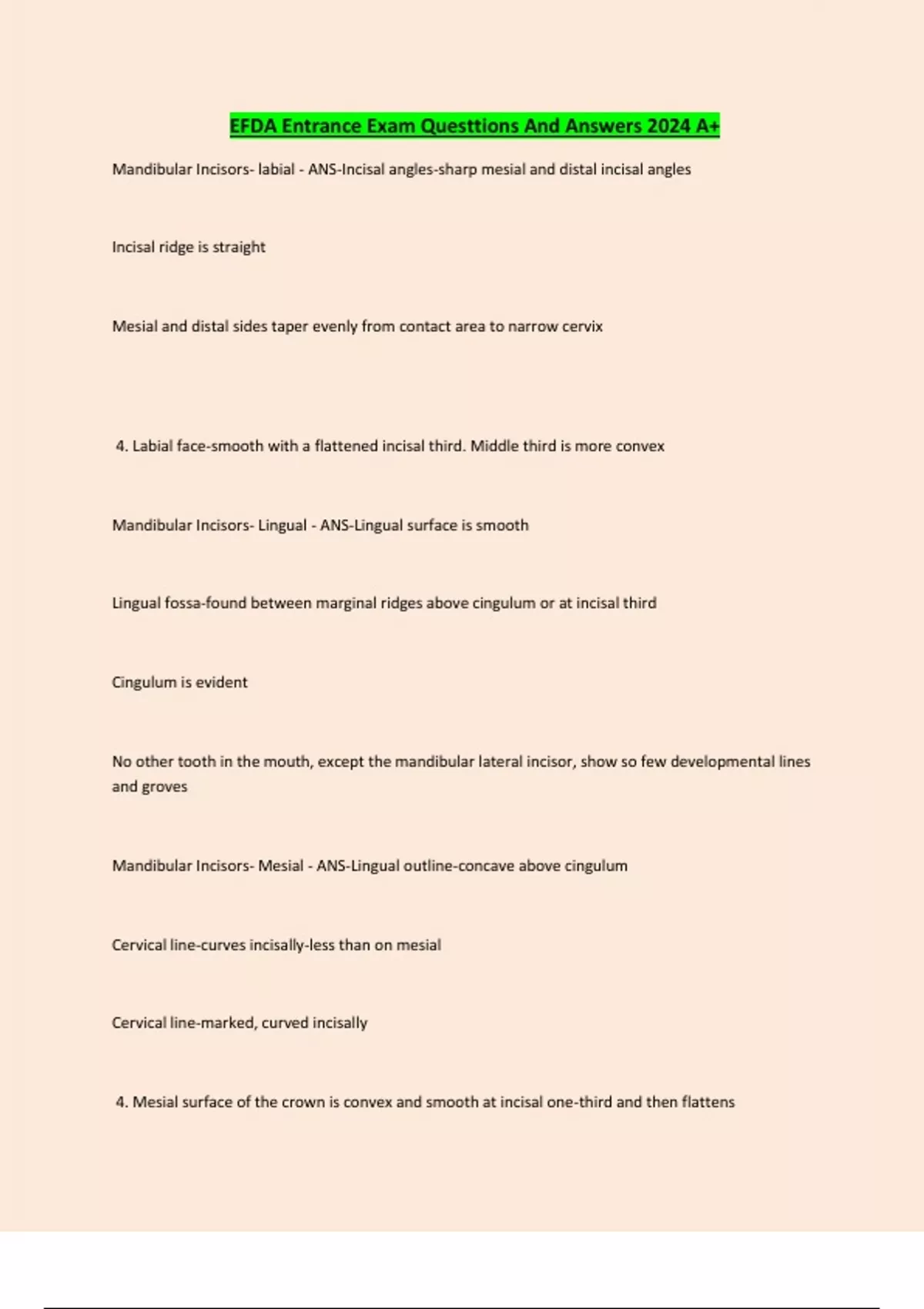 EFDA Entrance Exam Questtions And Answers 2024 A+

Mandibular Incisors- labial - ANS-Incisal angles-sharp mesial and distal incisal angles

Incisal ridge is straight

Mesial and distal sides taper evenly from contact area to narrow cervix

4. Labial face-smooth with a flattened incisal third. Middle third is more convex

Mandibular Incisors- Lingual - ANS-Lingual surface is smooth

Lingual fossa-found between marginal ridges above cingulum or at incisal third

Cingulum is evident

No other tooth in the mouth, except the mandibular lateral incisor, show so few developmental lines and groves

Mandibular Incisors- Mesial - ANS-Lingual outline-concave above cingulum

Cervical line-curves incisally-less than on mesial

Cervical line-marked, curved incisally

4. Mesial surface of the crown is convex and smooth at incisal one-third and then flattens